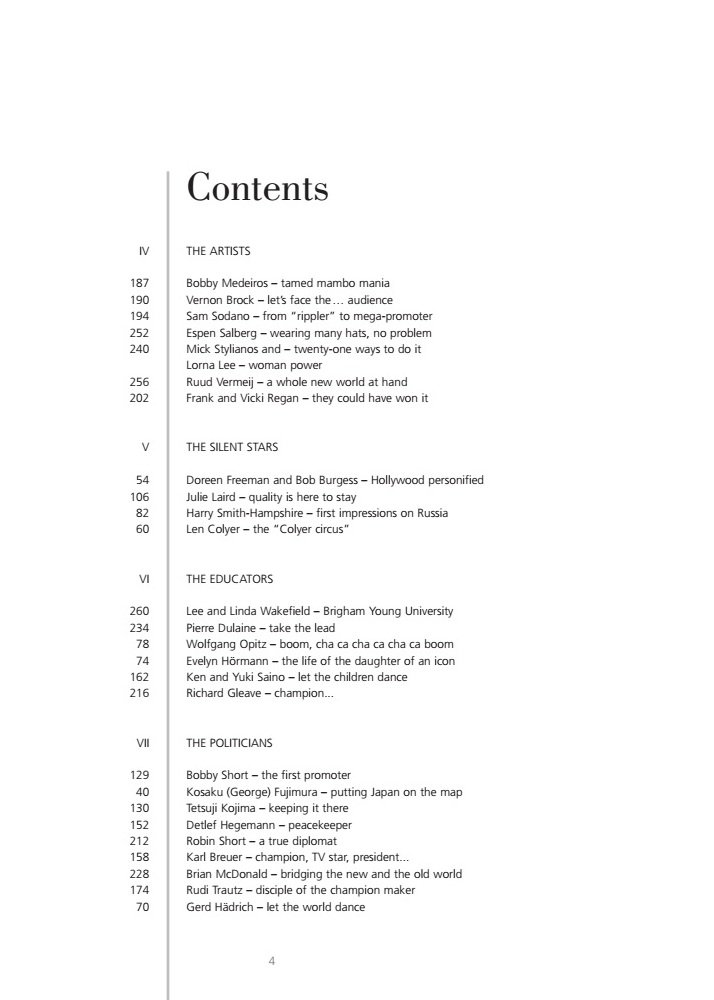 Contents

IV THE ARTISTS

187 Bobby Medeiros – tamed mambo mania
190 Vernon Brock – let's face the… audience
194 Sam Sodano – from "rippler" to mega-promoter
252 Espen Salberg – wearing many hats, no problem
240 Mick Stylianos and – twenty-one ways to do it
Lorna Lee – woman power
256 Ruud Vermeij – a whole new world at hand
202 Frank and Vicki Regan – they could have won it

V THE SILENT STARS

54 Doreen Freeman and Bob Burgess – Hollywood personified
106 Julie Laird – quality is here to stay
82 Harry Smith-Hampshire – first impressions on Russia
60 Len Colyer – the "Colyer circus"

VI THE EDUCATORS

260 Lee and Linda Wakefield – Brigham Young University
234 Pierre Dulaine – take the lead
78 Wolfgang Opitz – boom, cha ca cha ca cha ca boom
74 Evelyn Hörmann – the life of the daughter of an icon
162 Ken and Yuki Saino – let the children dance
216 Richard Gleave – champion…

VII THE POLITICIANS

129 Bobby Short – the first promoter
40 Kosaku (George) Fujimura – putting Japan on the map
130 Tetsuji Kojima – keeping it there
152 Detlef Hegemann – peacekeeper
212 Robin Short – a true diplomat
158 Karl Breuer – champion, TV star, president…
228 Brian McDonald – bridging the new and the old world
174 Rudi Trautz – disciple of the champion maker
70 Gerd Hädrich – let the world dance

4